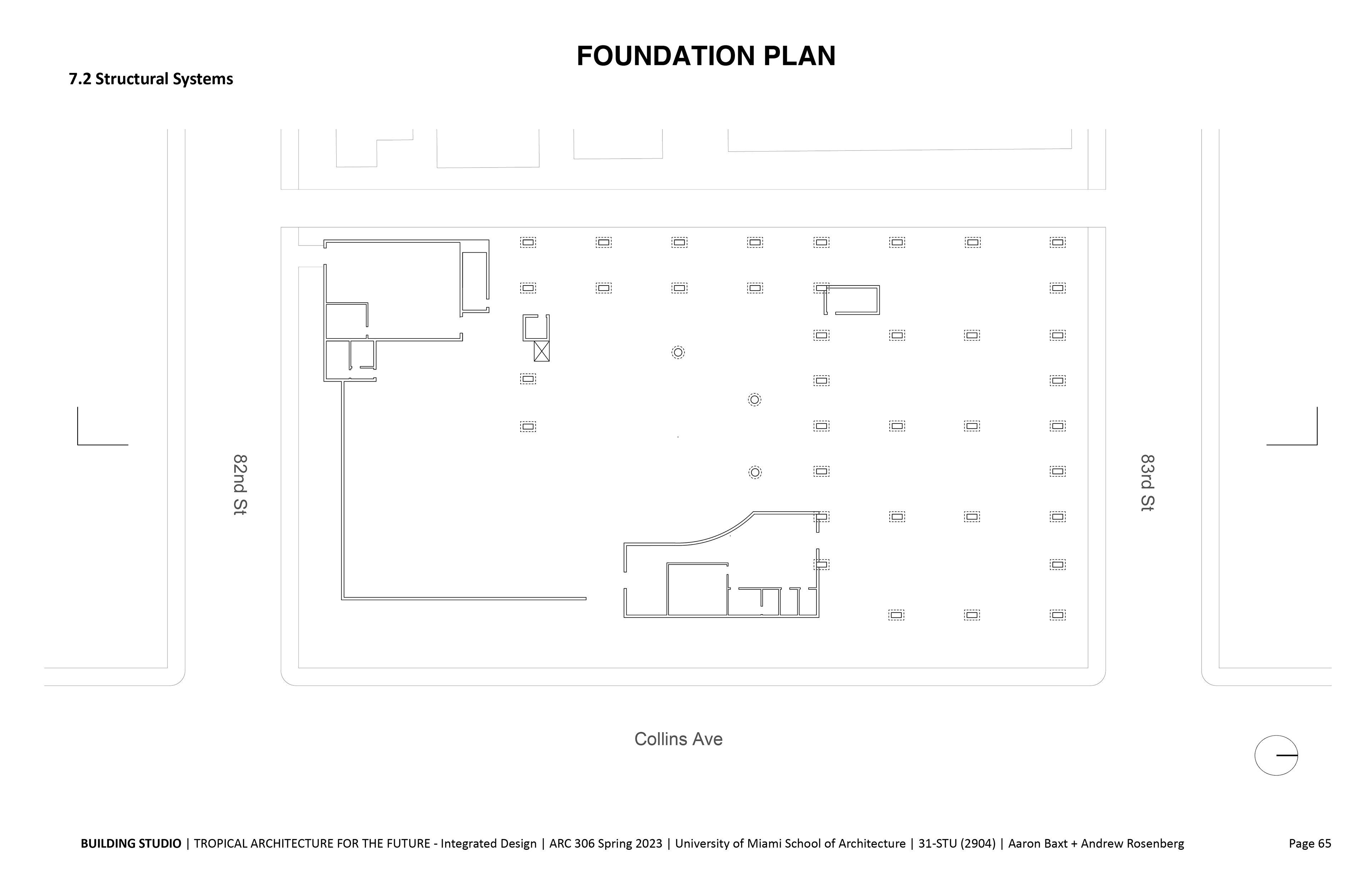 FOUNDATION PLAN

7.2 Structural Systems

82nd St

83rd St

Collins Ave

BUILDING STUDIO | TROPICAL ARCHITECTURE FOR THE FUTURE - Integrated Design | ARC 306 Spring 2023 | University of Miami School of Architecture | 31-STU (2904) | Aaron Baxt + Andrew Rosenberg

Page 65